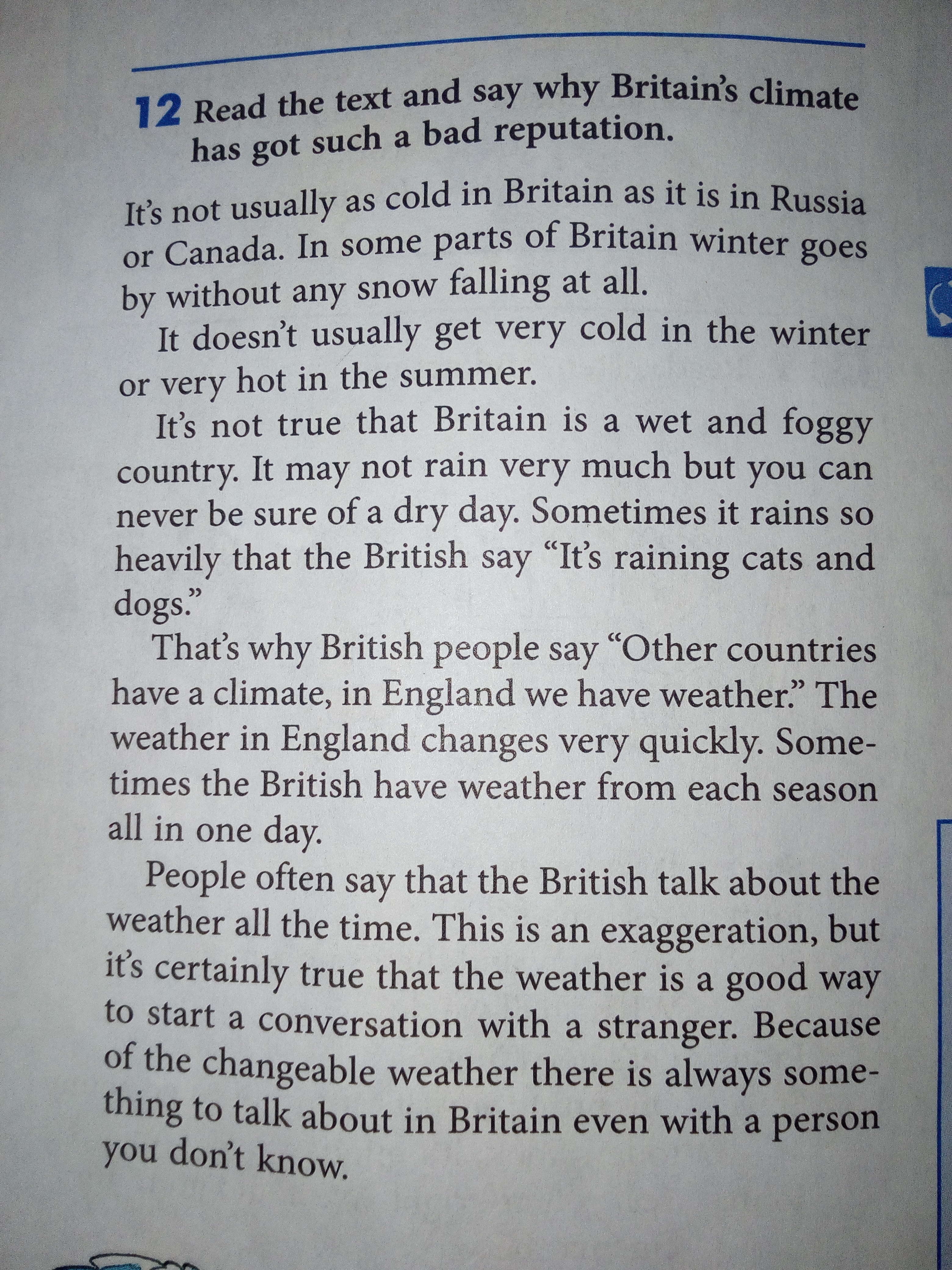 12 Read the text and say why Britain's climate has got such a bad reputation.

It's not usually as cold in Britain as it is in Russia or Canada. In some parts of Britain winter goes by without any snow falling at all.

It doesn't usually get very cold in the winter or very hot in the summer.

It's not true that Britain is a wet and foggy country. It may not rain very much but you can never be sure of a dry day. Sometimes it rains so heavily that the British say "It's raining cats and dogs."

That's why British people say "Other countries have a climate, in England we have weather." The weather in England changes very quickly. Sometimes the British have weather from each season all in one day.

People often say that the British talk about the weather all the time. This is an exaggeration, but it's certainly true that the weather is a good way to start a conversation with a stranger. Because of the changeable weather there is always something to talk about in Britain even with a person you don't know.